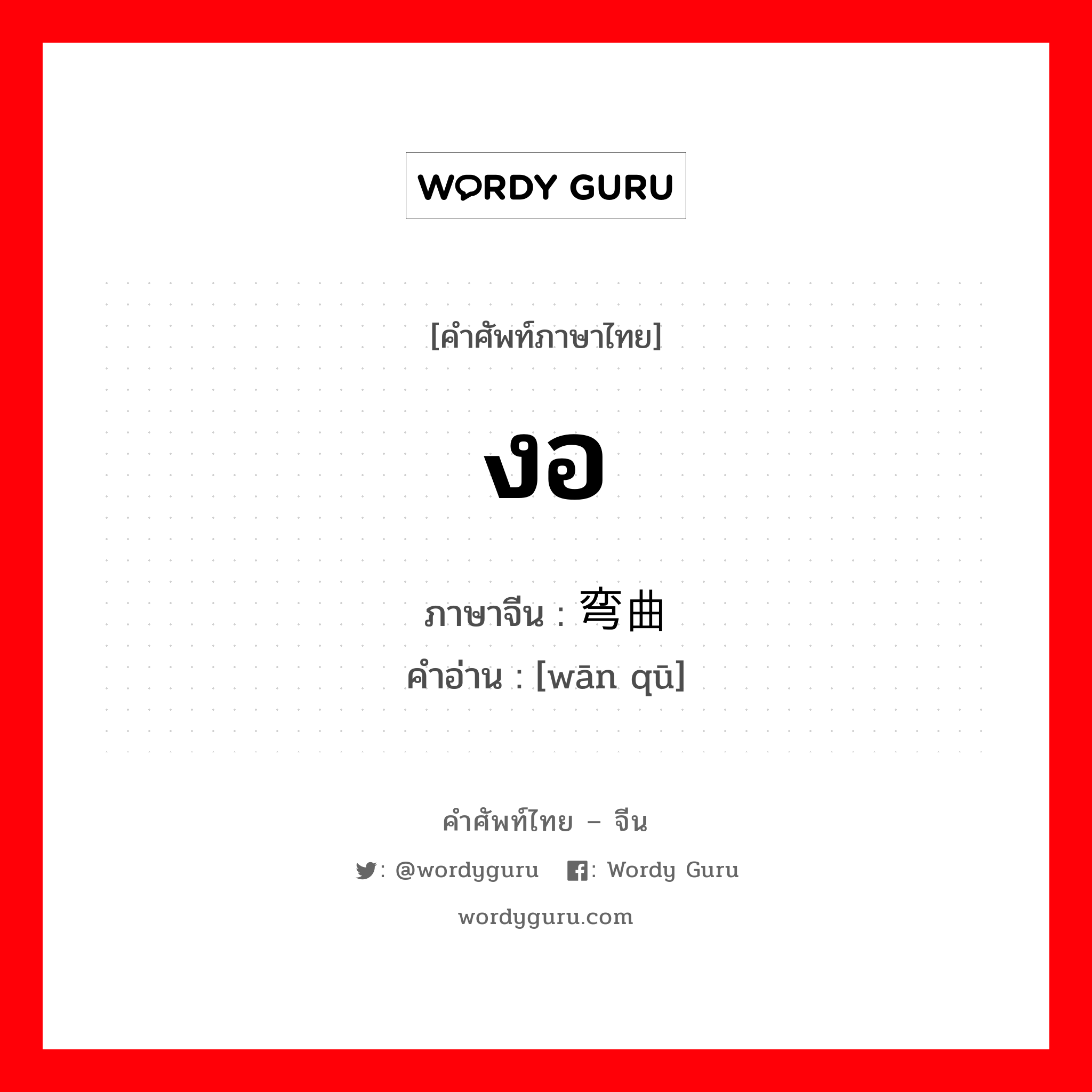 WORDY GURU

[คำศัพท์ภาษาไทย]

งอ

ภาษาจีน : 弯曲
คำอ่าน : [wān qū]

คำศัพท์ไทย – จีน

: @wordyguru : Wordy Guru

wordyguru.com